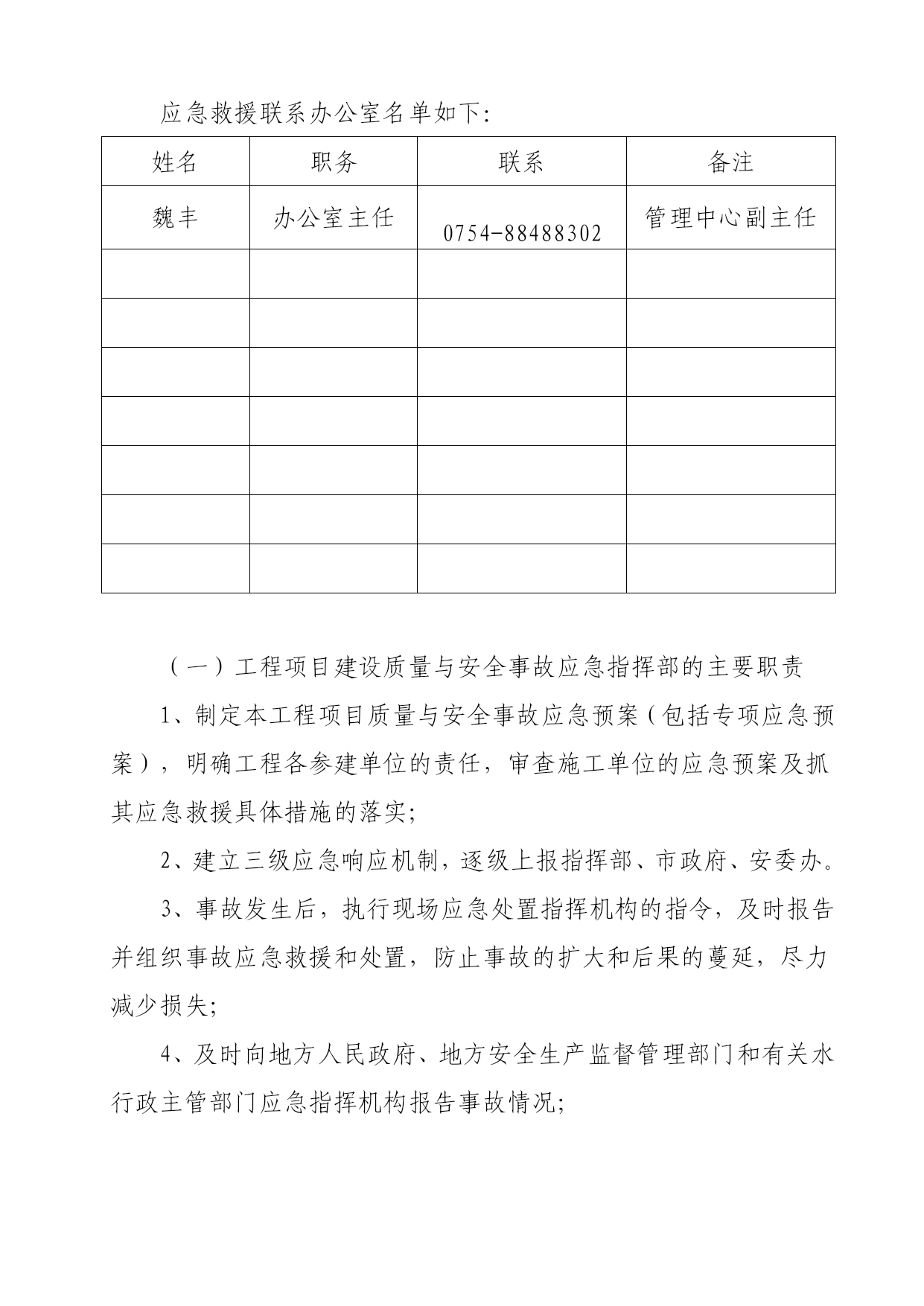 应急救援联系办公室名单如下：

| 姓名 | 职务 | 联系 | 备注 |
|---|---|---|---|
| 魏丰 | 办公室主任 | 0754-88488302 | 管理中心副主任 |
| | | | |
| | | | |
| | | | |
| | | | |
| | | | |
| | | | |
| | | | |

（一）工程项目建设质量与安全事故应急指挥部的主要职责

1、制定本工程项目质量与安全事故应急预案（包括专项应急预案），明确工程各参建单位的责任，审查施工单位的应急预案及抓其应急救援具体措施的落实；

2、建立三级应急响应机制，逐级上报指挥部、市政府、安委办。

3、事故发生后，执行现场应急处置指挥机构的指令，及时报告并组织事故应急救援和处置，防止事故的扩大和后果的蔓延，尽力减少损失；

4、及时向地方人民政府、地方安全生产监督管理部门和有关水行政主管部门应急指挥机构报告事故情况；